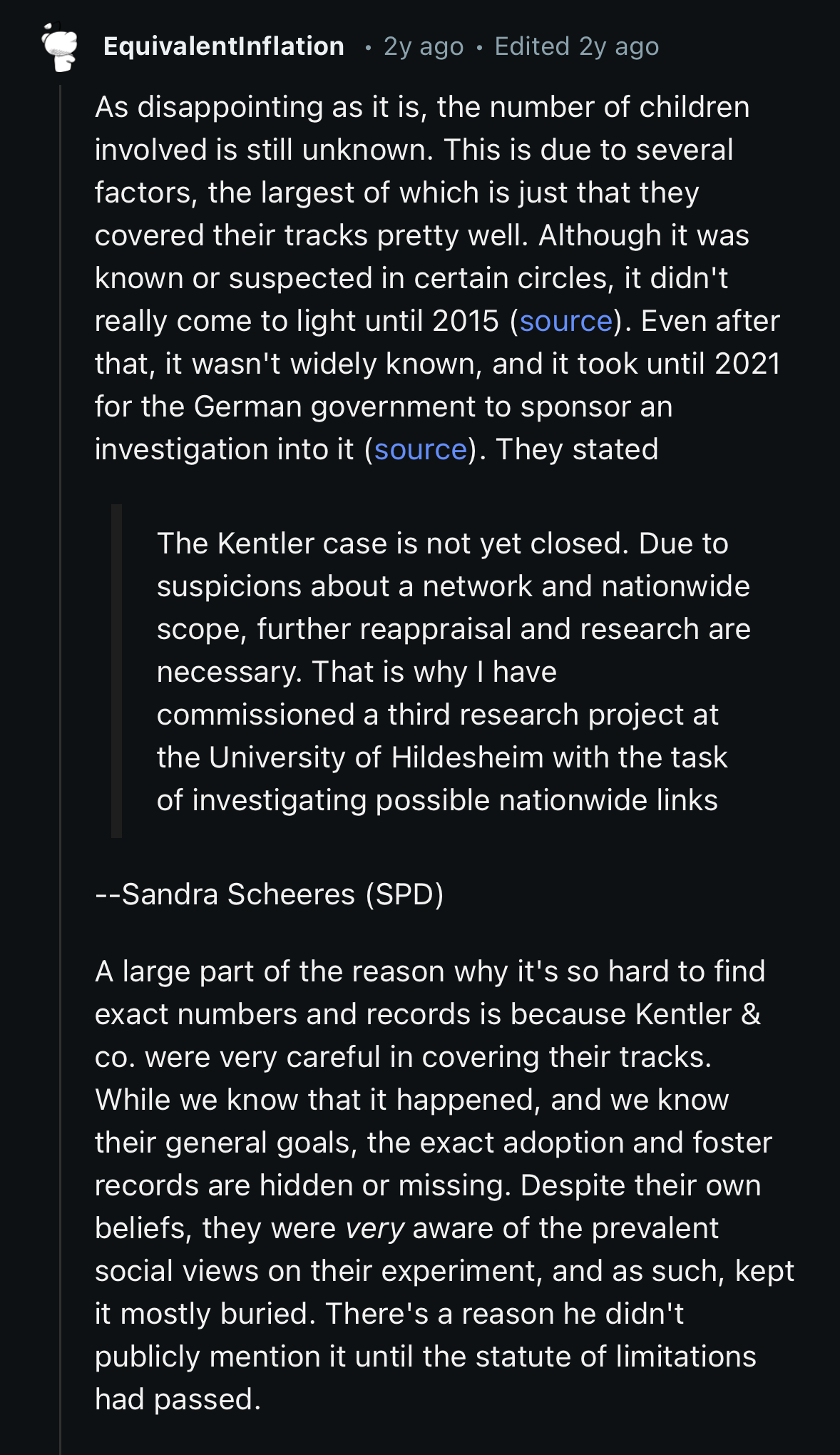 EquivalentInflation • 2y ago • Edited 2y ago

As disappointing as it is, the number of children involved is still unknown. This is due to several factors, the largest of which is just that they covered their tracks pretty well. Although it was known or suspected in certain circles, it didn't really come to light until 2015 (source). Even after that, it wasn't widely known, and it took until 2021 for the German government to sponsor an investigation into it (source). They stated

The Kentler case is not yet closed. Due to suspicions about a network and nationwide scope, further reappraisal and research are necessary. That is why I have commissioned a third research project at the University of Hildesheim with the task of investigating possible nationwide links

--Sandra Scheeres (SPD)

A large part of the reason why it's so hard to find exact numbers and records is because Kentler & co. were very careful in covering their tracks. While we know that it happened, and we know their general goals, the exact adoption and foster records are hidden or missing. Despite their own beliefs, they were very aware of the prevalent social views on their experiment, and as such, kept it mostly buried. There's a reason he didn't publicly mention it until the statute of limitations had passed.